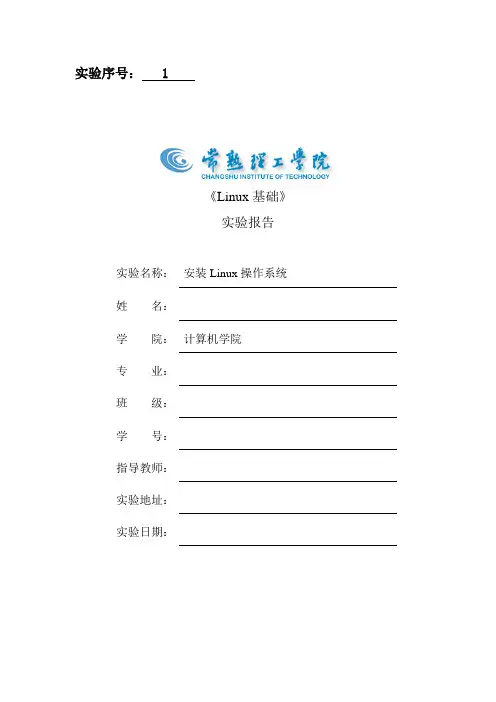 实验序号： 1

常熟理工学院
CHANGSHU INSTITUTE OF TECHNOLOGY

《Linux 基础》

实验报告

实验名称： 安装 Linux 操作系统

姓 名：

学 院： 计算机学院

专 业：

班 级：

学 号：

指导教师：

实验地址：

实验日期：